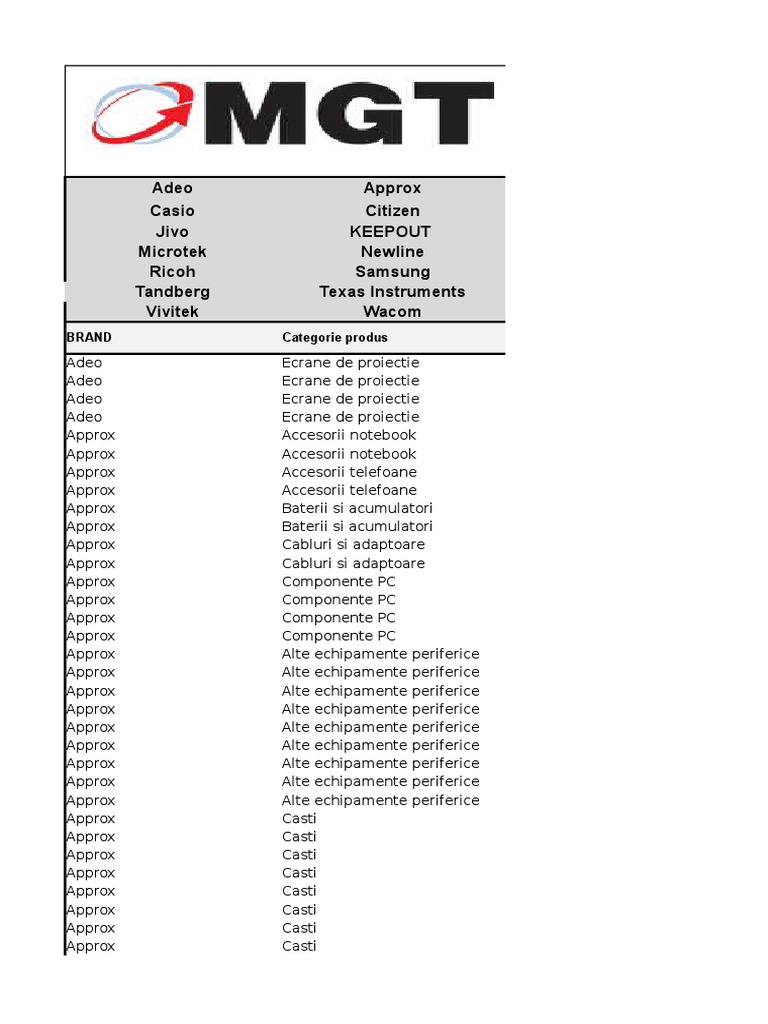 MGT

| Adeo | Approx |
|---|---|
| Casio | Citizen |
| Jivo | KEEPOUT |
| Microtek | Newline |
| Ricoh | Samsung |
| Tandberg | Texas Instruments |
| Vivitek | Wacom |

| BRAND | Categorie produs |
|---|---|
| Adeo | Ecrane de proiectie |
| Adeo | Ecrane de proiectie |
| Adeo | Ecrane de proiectie |
| Adeo | Ecrane de proiectie |
| Approx | Accesorii notebook |
| Approx | Accesorii notebook |
| Approx | Accesorii telefoane |
| Approx | Accesorii telefoane |
| Approx | Baterii si acumulatori |
| Approx | Baterii si acumulatori |
| Approx | Cabluri si adaptoare |
| Approx | Cabluri si adaptoare |
| Approx | Componente PC |
| Approx | Componente PC |
| Approx | Componente PC |
| Approx | Componente PC |
| Approx | Alte echipamente periferice |
| Approx | Alte echipamente periferice |
| Approx | Alte echipamente periferice |
| Approx | Alte echipamente periferice |
| Approx | Alte echipamente periferice |
| Approx | Alte echipamente periferice |
| Approx | Alte echipamente periferice |
| Approx | Alte echipamente periferice |
| Approx | Alte echipamente periferice |
| Approx | Casti |
| Approx | Casti |
| Approx | Casti |
| Approx | Casti |
| Approx | Casti |
| Approx | Casti |
| Approx | Casti |
| Approx | Casti |